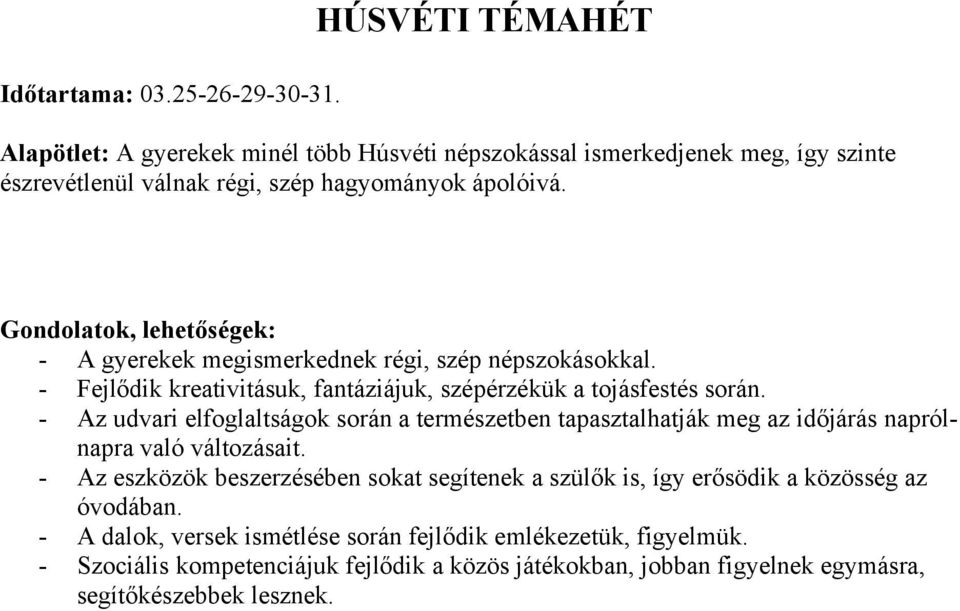 HÚSVÉTI TÉMAHÉT

Időtartama: 03.25-26-29-30-31.

Alapötlet: A gyerekek minél több Húsvéti népszokással ismerkedjenek meg, így szinte észrevétlenül válnak régi, szép hagyományok ápolóivá.

Gondolatok, lehetőségek:
- A gyerekek megismerkednek régi, szép népszokásokkal.
- Fejlődik kreativitásuk, fantáziájuk, szépérzékük a tojásfestés során.
- Az udvari elfoglaltságok során a természetben tapasztalhatják meg az időjárás napról-napra való változásait.
- Az eszközök beszerzésében sokat segítenek a szülők is, így erősödik a közösség az óvodában.
- A dalok, versek ismétlése során fejlődik emlékezetük, figyelmük.
- Szociális kompetenciájuk fejlődik a közös játékokban, jobban figyelnek egymásra, segítőkészebbek lesznek.